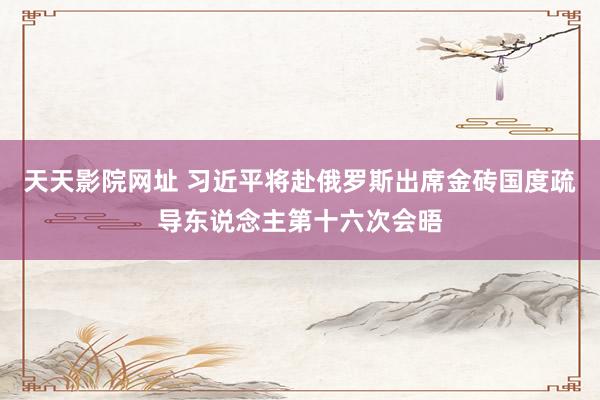 天天影院网址 习近平将赴俄罗斯出席金砖国度疏导东说念主第十六次会晤